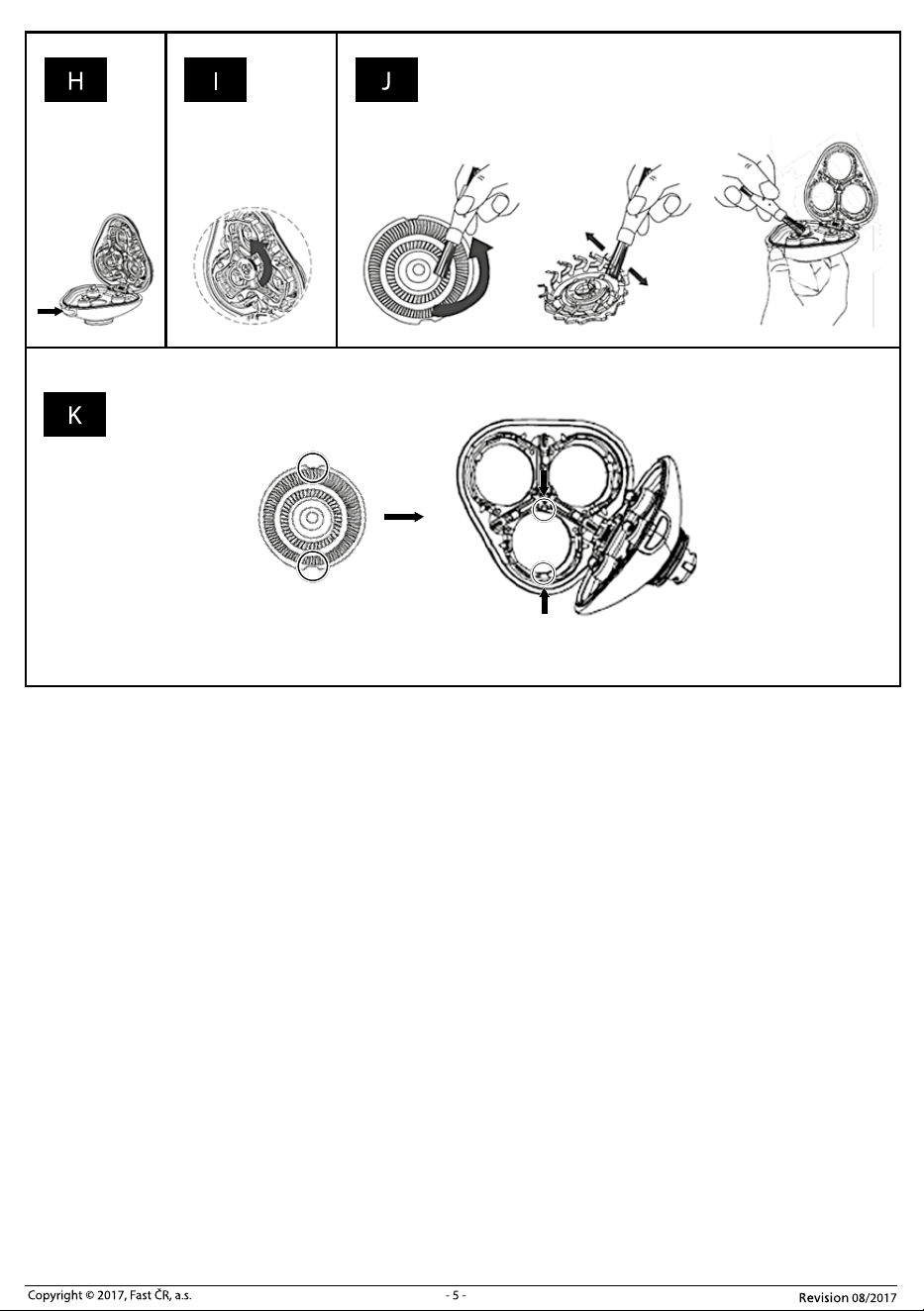 H

I

J

K

Copyright © 2017, Fast ČR, a.s.

- 5 -

Revision 08/2017